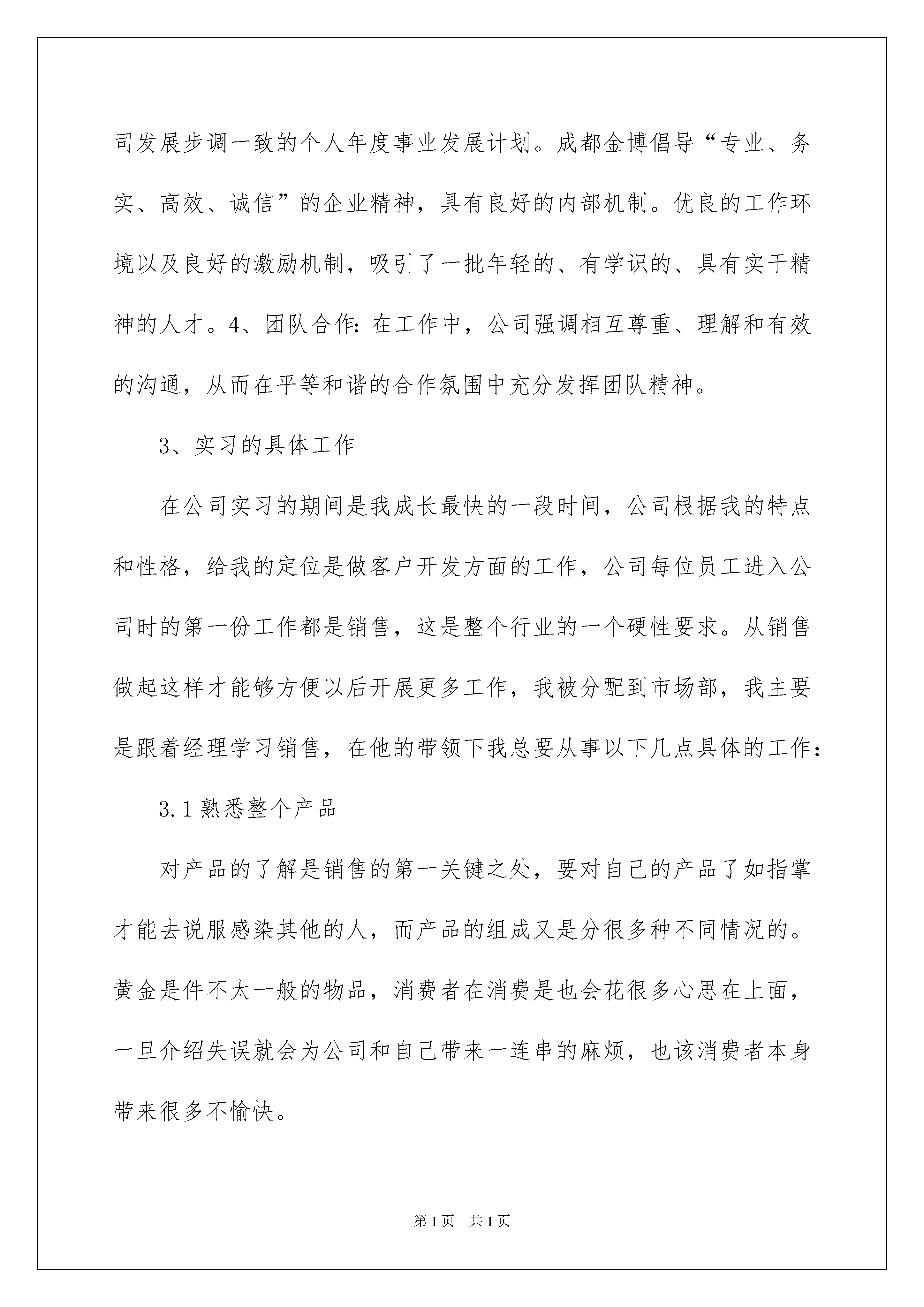 司发展步调一致的个人年度事业发展计划。成都金博倡导“专业、务实、高效、诚信”的企业精神，具有良好的内部机制。优良的工作环境以及良好的激励机制，吸引了一批年轻的、有学识的、具有实干精神的人才。4、团队合作：在工作中，公司强调相互尊重、理解和有效的沟通，从而在平等和谐的合作氛围中充分发挥团队精神。

3、实习的具体工作

在公司实习的期间是我成长最快的一段时间，公司根据我的特点和性格，给我的定位是做客户开发方面的工作，公司每位员工进入公司时的第一份工作都是销售，这是整个行业的一个硬性要求。从销售做起这样才能够方便以后开展更多工作，我被分配到市场部，我主要是跟着经理学习销售，在他的带领下我总要从事以下几点具体的工作：

3.1 熟悉整个产品

对产品的了解是销售的第一关键之处，要对自己的产品了如指掌才能去说服感染其他的人，而产品的组成又是分很多种不同情况的。黄金是件不太一般的物品，消费者在消费是也会花很多心思在上面，一旦介绍失误就会为公司和自己带来一连串的麻烦，也该消费者本身带来很多不愉快。

第 1 页　共 1 页